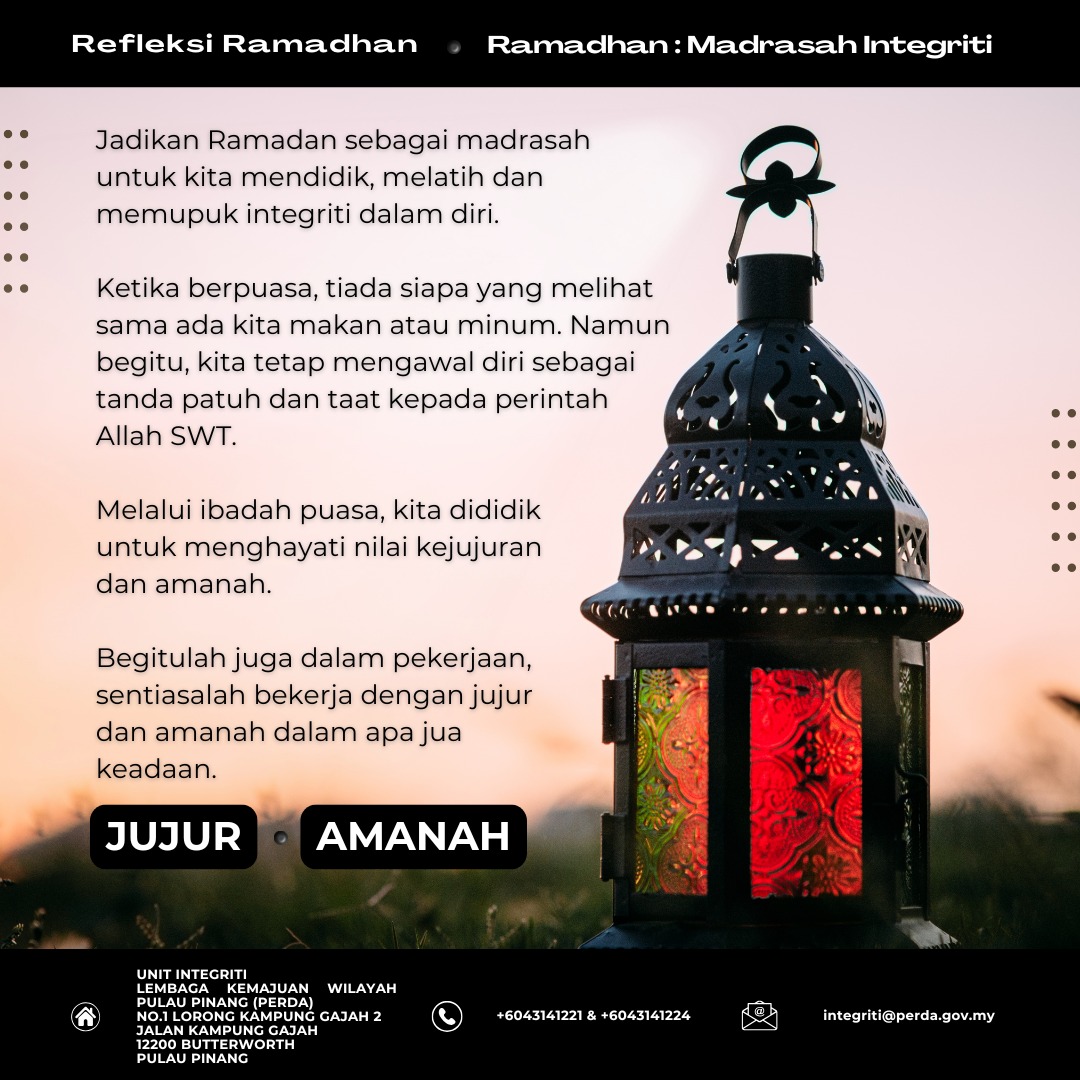 Refleksi Ramadhan • Ramadhan : Madrasah Integriti

Jadikan Ramadan sebagai madrasah untuk kita mendidik, melatih dan memupuk integriti dalam diri.

Ketika berpuasa, tiada siapa yang melihat sama ada kita makan atau minum. Namun begitu, kita tetap mengawal diri sebagai tanda patuh dan taat kepada perintah Allah SWT.

Melalui ibadah puasa, kita dididik untuk menghayati nilai kejujuran dan amanah.

Begitulah juga dalam pekerjaan, sentiasalah bekerja dengan jujur dan amanah dalam apa jua keadaan.

JUJUR • AMANAH

UNIT INTEGRITI
LEMBAGA KEMAJUAN WILAYAH PULAU PINANG (PERDA)
NO.1 LORONG KAMPUNG GAJAH 2
JALAN KAMPUNG GAJAH
12200 BUTTERWORTH
PULAU PINANG

+6043141221 & +6043141224

integriti@perda.gov.my